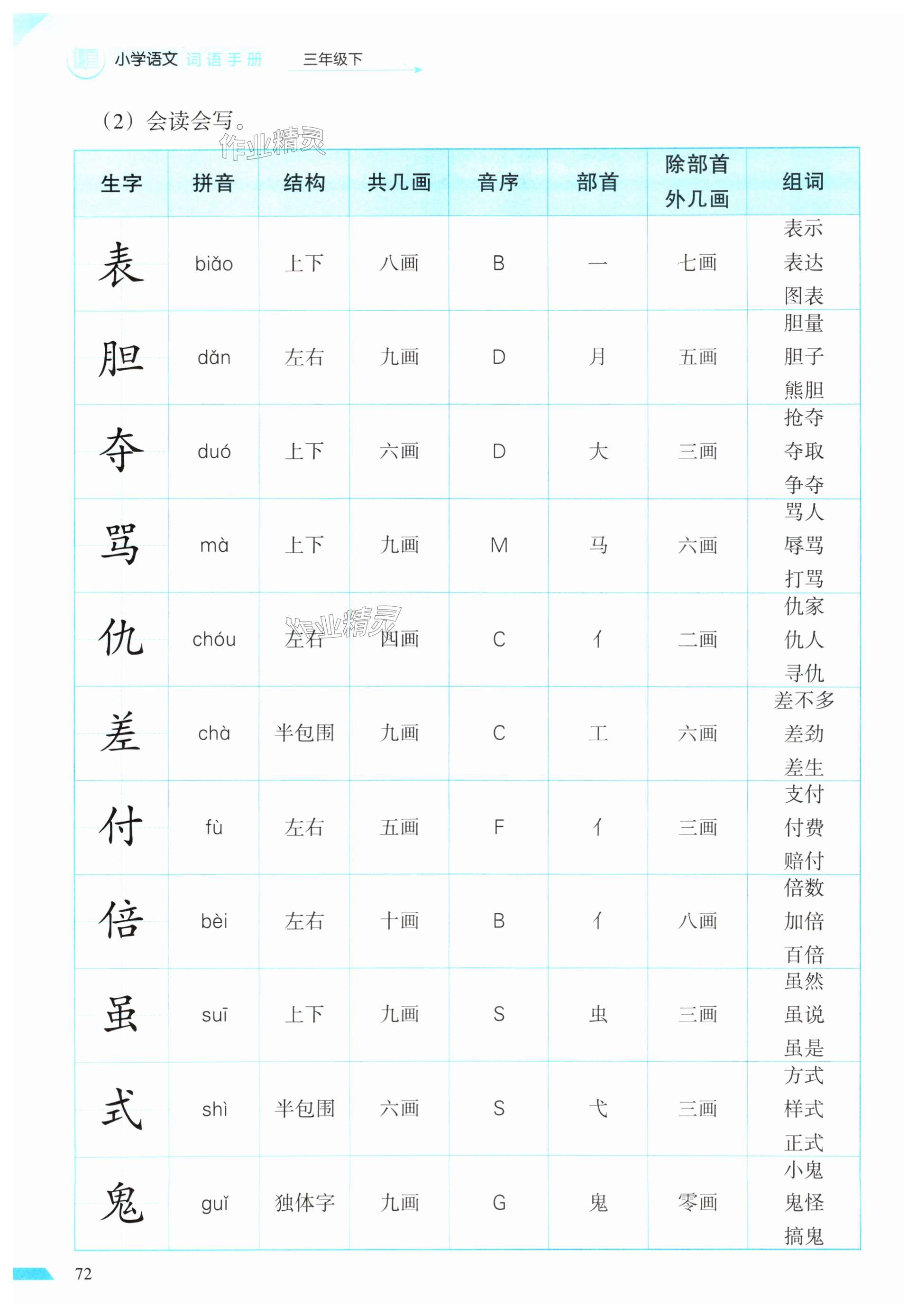 小学语文 词语手册 三年级下

（2）会读会写。

作业精灵

| 生字 | 拼音 | 结构 | 共几画 | 音序 | 部首 | 除部首外几画 | 组词 |
|---|---|---|---|---|---|---|---|
| 表 | biǎo | 上下 | 八画 | B | 一 | 七画 | 表示 表达 图表 |
| 胆 | dǎn | 左右 | 九画 | D | 月 | 五画 | 胆量 胆子 熊胆 |
| 夺 | duó | 上下 | 六画 | D | 大 | 三画 | 抢夺 夺取 争夺 |
| 骂 | mà | 上下 | 九画 | M | 马 | 六画 | 骂人 辱骂 打骂 |
| 仇 | chóu | 左右 | 四画 | C | 亻 | 二画 | 仇家 仇人 寻仇 |
| 差 | chà | 半包围 | 九画 | C | 工 | 六画 | 差不多 差劲 差生 |
| 付 | fù | 左右 | 五画 | F | 亻 | 三画 | 支付 付费 赔付 |
| 倍 | bèi | 左右 | 十画 | B | 亻 | 八画 | 倍数 加倍 百倍 |
| 虽 | suī | 上下 | 九画 | S | 虫 | 三画 | 虽然 虽说 虽是 |
| 式 | shì | 半包围 | 六画 | S | 弋 | 三画 | 方式 样式 正式 |
| 鬼 | guǐ | 独体字 | 九画 | G | 鬼 | 零画 | 小鬼 鬼怪 搞鬼 |

作业精灵

72